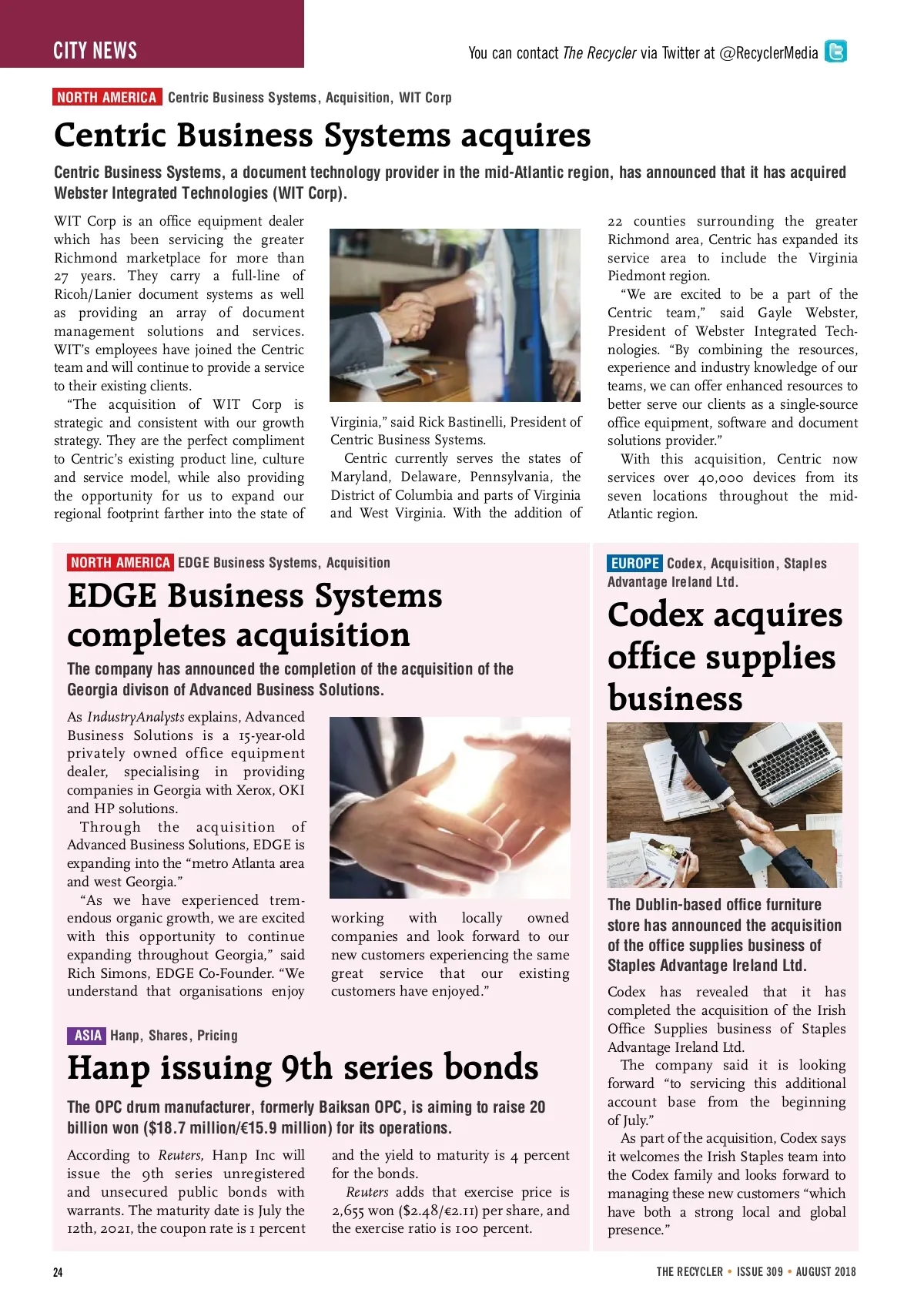 CITY NEWS

You can contact The Recycler via Twitter at @RecyclerMedia

NORTH AMERICA Centric Business Systems, Acquisition, WIT Corp

Centric Business Systems acquires

Centric Business Systems, a document technology provider in the mid-Atlantic region, has announced that it has acquired Webster Integrated Technologies (WIT Corp).

WIT Corp is an office equipment dealer which has been servicing the greater Richmond marketplace for more than 27 years. They carry a full-line of Ricoh/Lanier document systems as well as providing an array of document management solutions and services. WIT's employees have joined the Centric team and will continue to provide a service to their existing clients.

"The acquisition of WIT Corp is strategic and consistent with our growth strategy. They are the perfect compliment to Centric's existing product line, culture and service model, while also providing the opportunity for us to expand our regional footprint farther into the state of Virginia," said Rick Bastinelli, President of Centric Business Systems.

Centric currently serves the states of Maryland, Delaware, Pennsylvania, the District of Columbia and parts of Virginia and West Virginia. With the addition of 22 counties surrounding the greater Richmond area, Centric has expanded its service area to include the Virginia Piedmont region.

"We are excited to be a part of the Centric team," said Gayle Webster, President of Webster Integrated Technologies. "By combining the resources, experience and industry knowledge of our teams, we can offer enhanced resources to better serve our clients as a single-source office equipment, software and document solutions provider."

With this acquisition, Centric now services over 40,000 devices from its seven locations throughout the mid-Atlantic region.

NORTH AMERICA EDGE Business Systems, Acquisition

EDGE Business Systems completes acquisition

The company has announced the completion of the acquisition of the Georgia divison of Advanced Business Solutions.

As IndustryAnalysts explains, Advanced Business Solutions is a 15-year-old privately owned office equipment dealer, specialising in providing companies in Georgia with Xerox, OKI and HP solutions.

Through the acquisition of Advanced Business Solutions, EDGE is expanding into the "metro Atlanta area and west Georgia."

"As we have experienced tremendous organic growth, we are excited with this opportunity to continue expanding throughout Georgia," said Rich Simons, EDGE Co-Founder. "We understand that organisations enjoy working with locally owned companies and look forward to our new customers experiencing the same great service that our existing customers have enjoyed."

ASIA Hanp, Shares, Pricing

Hanp issuing 9th series bonds

The OPC drum manufacturer, formerly Baiksan OPC, is aiming to raise 20 billion won ($18.7 million/€15.9 million) for its operations.

According to Reuters, Hanp Inc will issue the 9th series unregistered and unsecured public bonds with warrants. The maturity date is July the 12th, 2021, the coupon rate is 1 percent and the yield to maturity is 4 percent for the bonds.

Reuters adds that exercise price is 2,655 won ($2.48/€2.11) per share, and the exercise ratio is 100 percent.

EUROPE Codex, Acquisition, Staples Advantage Ireland Ltd.

Codex acquires office supplies business

The Dublin-based office furniture store has announced the acquisition of the office supplies business of Staples Advantage Ireland Ltd.

Codex has revealed that it has completed the acquisition of the Irish Office Supplies business of Staples Advantage Ireland Ltd.

The company said it is looking forward "to servicing this additional account base from the beginning of July."

As part of the acquisition, Codex says it welcomes the Irish Staples team into the Codex family and looks forward to managing these new customers "which have both a strong local and global presence."

24

THE RECYCLER • ISSUE 309 • AUGUST 2018